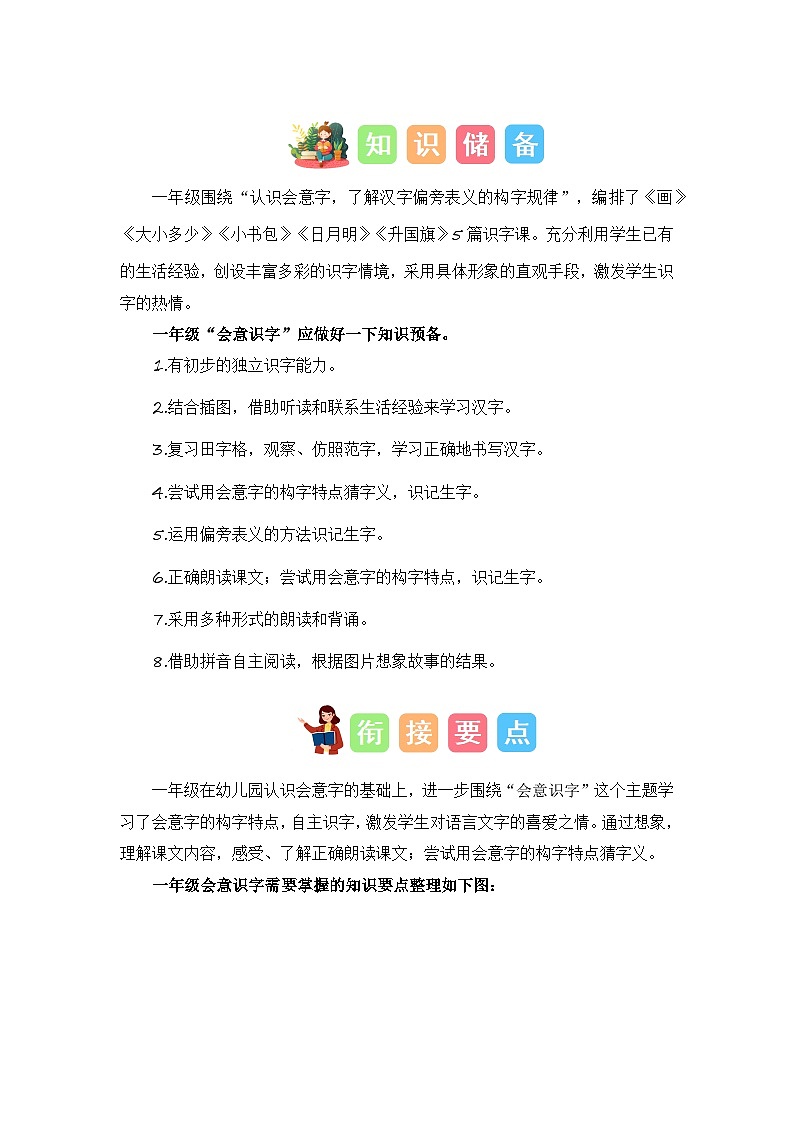 知识储备

一年级围绕“认识会意字，了解汉字偏旁表义的构字规律”，编排了《画》《大小多少》《小书包》《日月明》《升国旗》5篇识字课。充分利用学生已有的生活经验，创设丰富多彩的识字情境，采用具体形象的直观手段，激发学生识字的热情。

一年级“会意识字”应做好一下知识预备。

1.有初步的独立识字能力。

2.结合插图，借助听读和联系生活经验来学习汉字。

3.复习田字格，观察、仿照范字，学习正确地书写汉字。

4.尝试用会意字的构字特点猜字义，识记生字。

5.运用偏旁表义的方法识记生字。

6.正确朗读课文；尝试用会意字的构字特点，识记生字。

7.采用多种形式的朗读和背诵。

8.借助拼音自主阅读，根据图片想象故事的结果。

衔接要点

一年级在幼儿园认识会意字的基础上，进一步围绕“会意识字”这个主题学习了会意字的构字特点，自主识字，激发学生对语言文字的喜爱之情。通过想象，理解课文内容，感受、了解正确朗读课文；尝试用会意字的构字特点猜字义。

一年级会意识字需要掌握的知识要点整理如下图：